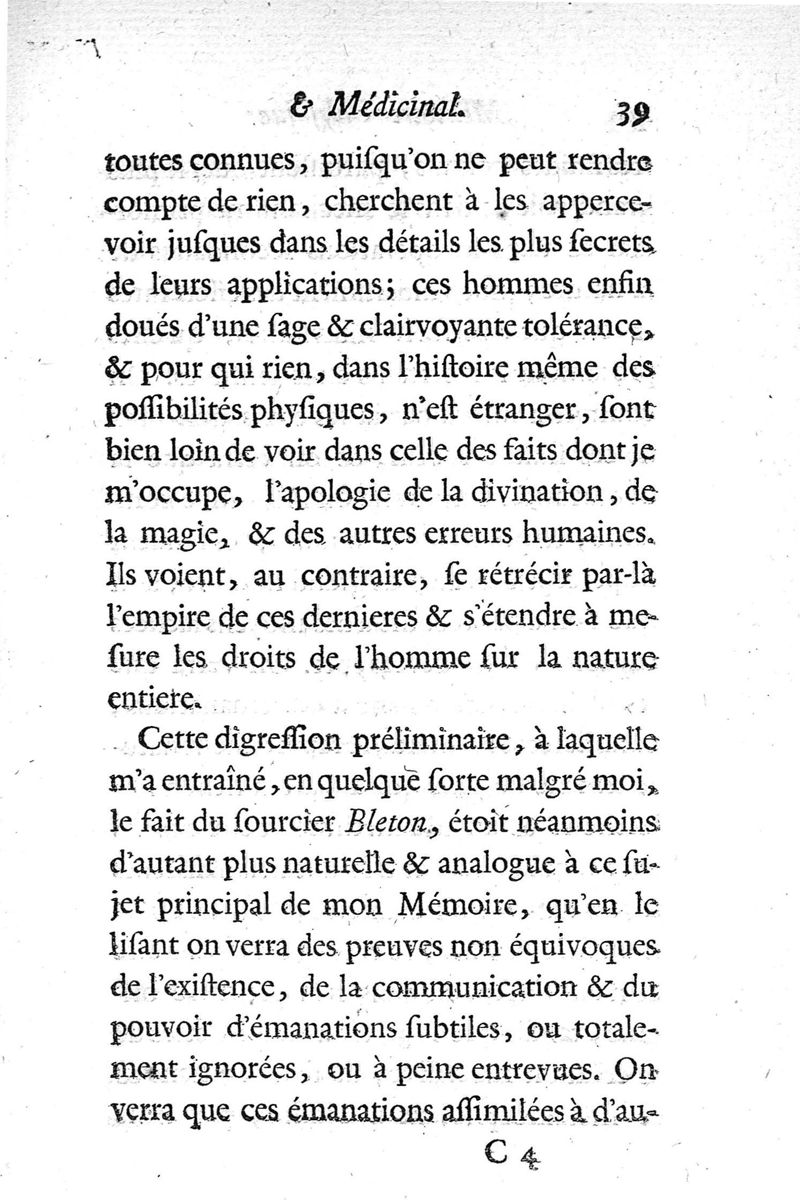 & Médicinal. 39

toutes connues, puiſqu'on ne peut rendre compte de rien, cherchent à les appercevoir juſques dans les détails les plus ſecrets de leurs applications; ces hommes enfin doués d'une ſage & clairvoyante tolérance, & pour qui rien, dans l'hiſtoire même des poſſibilités phyſiques, n'eſt étranger, ſont bien loin de voir dans celle des faits dont je m'occupe, l'apologie de la divination, de la magie, & des autres erreurs humaines. Ils voient, au contraire, ſe rétrécir par-là l'empire de ces dernieres & s'étendre à meſure les droits de l'homme ſur la nature entiere.

Cette digreſſion préliminaire, à laquelle m'a entraîné, en quelque ſorte malgré moi, le fait du ſourcier Bleton, étoit néanmoins d'autant plus naturelle & analogue à ce ſujet principal de mon Mémoire, qu'en le liſant on verra des preuves non équivoques de l'exiſtence, de la communication & du pouvoir d'émanations ſubtiles, ou totalement ignorées, ou à peine entrevues. On verra que ces émanations aſſimilées à d'au-

C 4